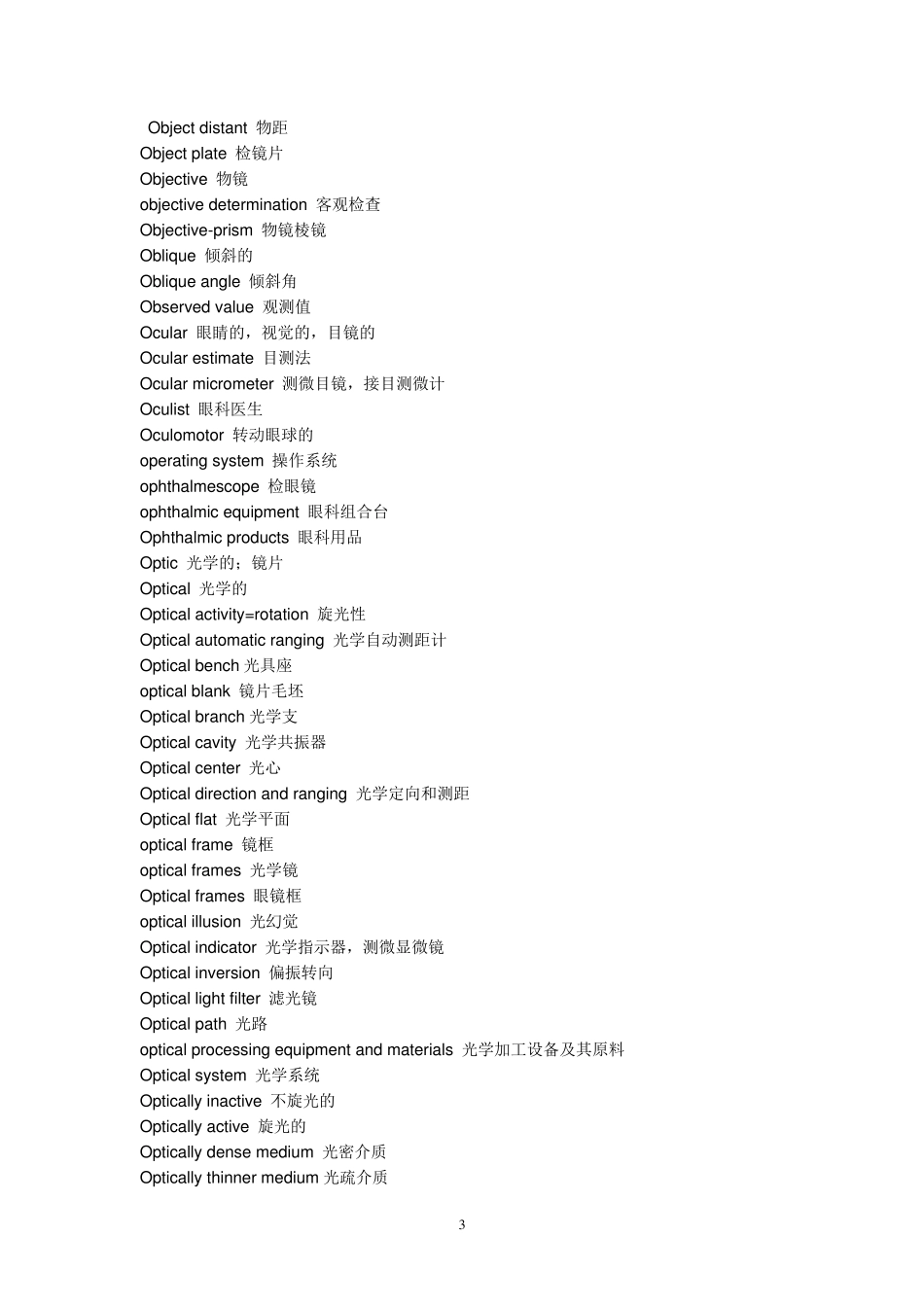 Object distant 物距
Object plate 检镜片
Objective 物镜
objective determination 客观检查
Objective-prism 物镜棱镜
Oblique 倾斜的
Oblique angle 倾斜角
Observed value 观测值
Ocular 眼睛的，视觉的，目镜的
Ocular estimate 目测法
Ocular micrometer 测微目镜，接目测微计
Oculist 眼科医生
Oculomotor 转动眼球的
operating system 操作系统
ophthalmescope 检眼镜
ophthalmic equipment 眼科组合台
Ophthalmic products 眼科用品
Optic 光学的；镜片
Optical 光学的
Optical activity=rotation 旋光性
Optical automatic ranging 光学自动测距计
Optical bench 光具座
optical blank 镜片毛坯
Optical branch 光学支
Optical cavity 光学共振器
Optical center 光心
Optical direction and ranging 光学定向和测距
Optical flat 光学平面
optical frame 镜框
optical frames 光学镜
Optical frames 眼镜框
optical illusion 光幻觉
Optical indicator 光学指示器，测微显微镜
Optical inversion 偏振转向
Optical light filter 滤光镜
Optical path 光路
optical processing equipment and materials 光学加工设备及其原料
Optical system 光学系统
Optically inactive 不旋光的
Optically active 旋光的
Optically dense medium 光密介质
Optically thinner medium 光疏介质

3